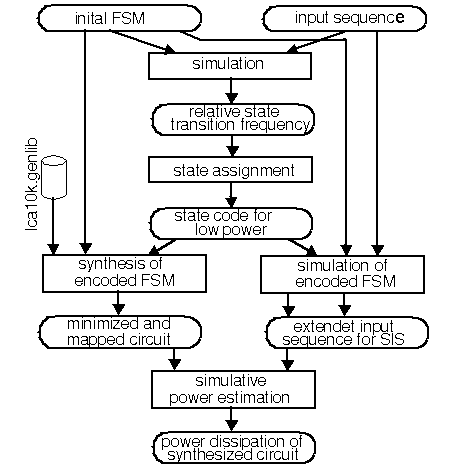 inital FSM

input sequence

simulation

relative state transition frequency

lca10k.genlib

state assignment

state code for low power

synthesis of encoded FSM

simulation of encoded FSM

minimized and mapped circuit

extendet input sequence for SIS

simulative power estimation

power dissipation of synthesized circuit